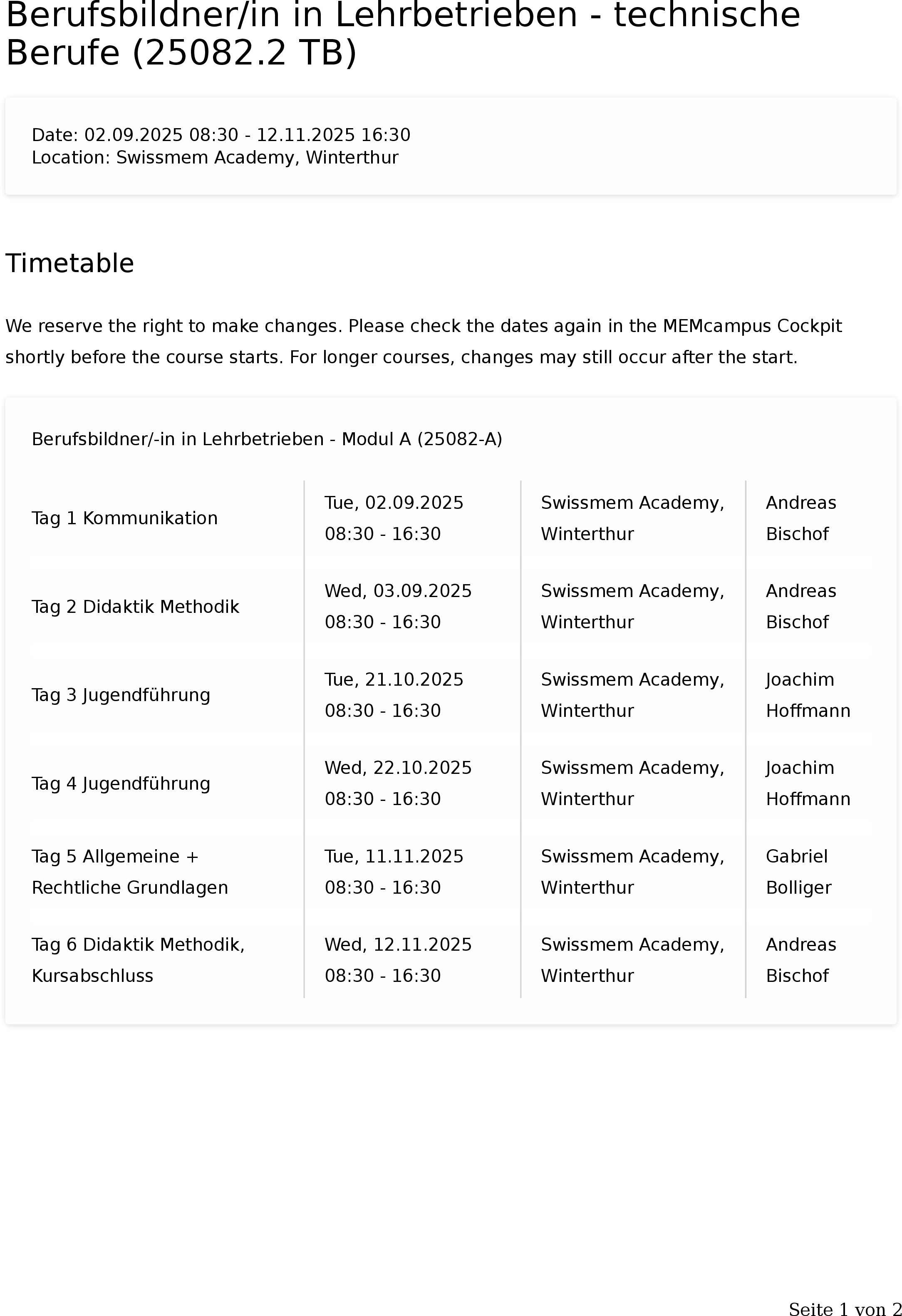 Berufsbildner/in in Lehrbetrieben - technische Berufe (25082.2 TB)

Date: 02.09.2025 08:30 - 12.11.2025 16:30
Location: Swissmem Academy, Winterthur

Timetable

We reserve the right to make changes. Please check the dates again in the MEMcampus Cockpit shortly before the course starts. For longer courses, changes may still occur after the start.

Berufsbildner/-in in Lehrbetrieben - Modul A (25082-A)

| | | | |
|---|---|---|---|
| Tag 1 Kommunikation | Tue, 02.09.2025 08:30 - 16:30 | Swissmem Academy, Winterthur | Andreas Bischof |
| Tag 2 Didaktik Methodik | Wed, 03.09.2025 08:30 - 16:30 | Swissmem Academy, Winterthur | Andreas Bischof |
| Tag 3 Jugendführung | Tue, 21.10.2025 08:30 - 16:30 | Swissmem Academy, Winterthur | Joachim Hoffmann |
| Tag 4 Jugendführung | Wed, 22.10.2025 08:30 - 16:30 | Swissmem Academy, Winterthur | Joachim Hoffmann |
| Tag 5 Allgemeine + Rechtliche Grundlagen | Tue, 11.11.2025 08:30 - 16:30 | Swissmem Academy, Winterthur | Gabriel Bolliger |
| Tag 6 Didaktik Methodik, Kursabschluss | Wed, 12.11.2025 08:30 - 16:30 | Swissmem Academy, Winterthur | Andreas Bischof |

Seite 1 von 2